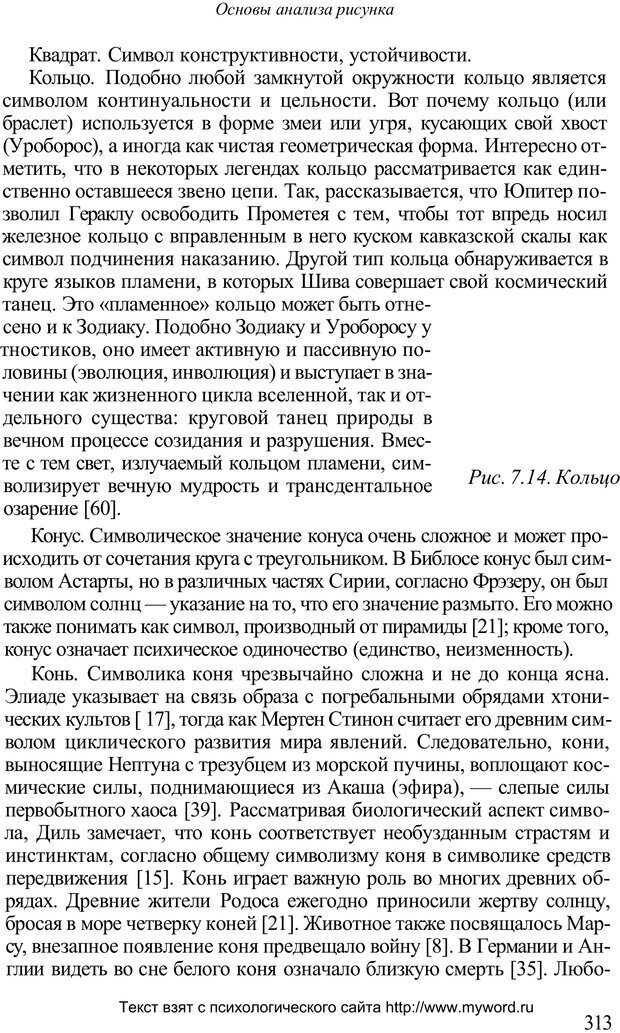 Основы анализа рисунка

Квадрат. Символ конструктивности, устойчивости.

Кольцо. Подобно любой замкнутой окружности кольцо является символом континуальности и цельности. Вот почему кольцо (или браслет) используется в форме змеи или угря, кусающих свой хвост (Уроборос), а иногда как чистая геометрическая форма. Интересно отметить, что в некоторых легендах кольцо рассматривается как единственно оставшееся звено цепи. Так, рассказывается, что Юпитер позволил Гераклу освободить Прометея с тем, чтобы тот впредь носил железное кольцо с вправленным в него куском кавказской скалы как символ подчинения наказанию. Другой тип кольца обнаруживается в круге языков пламени, в которых Шива совершает свой космический танец. Это «пламенное» кольцо может быть отнесено и к Зодиаку. Подобно Зодиаку и Уроборосу у гностиков, оно имеет активную и пассивную половины (эволюция, инволюция) и выступает в значении как жизненного цикла вселенной, так и отдельного существа: круговой танец природы в вечном процессе созидания и разрушения. Вместе с тем свет, излучаемый кольцом пламени, символизирует вечную мудрость и трансдентальное озарение [60].

Рис. 7.14. Кольцо

Конус. Символическое значение конуса очень сложное и может происходить от сочетания круга с треугольником. В Библосе конус был символом Астарты, но в различных частях Сирии, согласно Фрэзеру, он был символом солнц — указание на то, что его значение размыто. Его можно также понимать как символ, производный от пирамиды [21]; кроме того, конус означает психическое одиночество (единство, неизменность).

Конь. Символика коня чрезвычайно сложна и не до конца ясна. Элиаде указывает на связь образа с погребальными обрядами хтонических культов [ 17], тогда как Мертен Стинон считает его древним символом циклического развития мира явлений. Следовательно, кони, выносящие Нептуна с трезубцем из морской пучины, воплощают космические силы, поднимающиеся из Акаша (эфира), — слепые силы первобытного хаоса [39]. Рассматривая биологический аспект символа, Диль замечает, что конь соответствует необузданным страстям и инстинктам, согласно общему символизму коня в символике средств передвижения [15]. Конь играет важную роль во многих древних обрядах. Древние жители Родоса ежегодно приносили жертву солнцу, бросая в море четверку коней [21]. Животное также посвящалось Марсу, внезапное появление коня предвещало войну [8]. В Германии и Англии видеть во сне белого коня означало близкую смерть [35]. Любо-

Текст взят с психологического сайта http://www.myword.ru

313